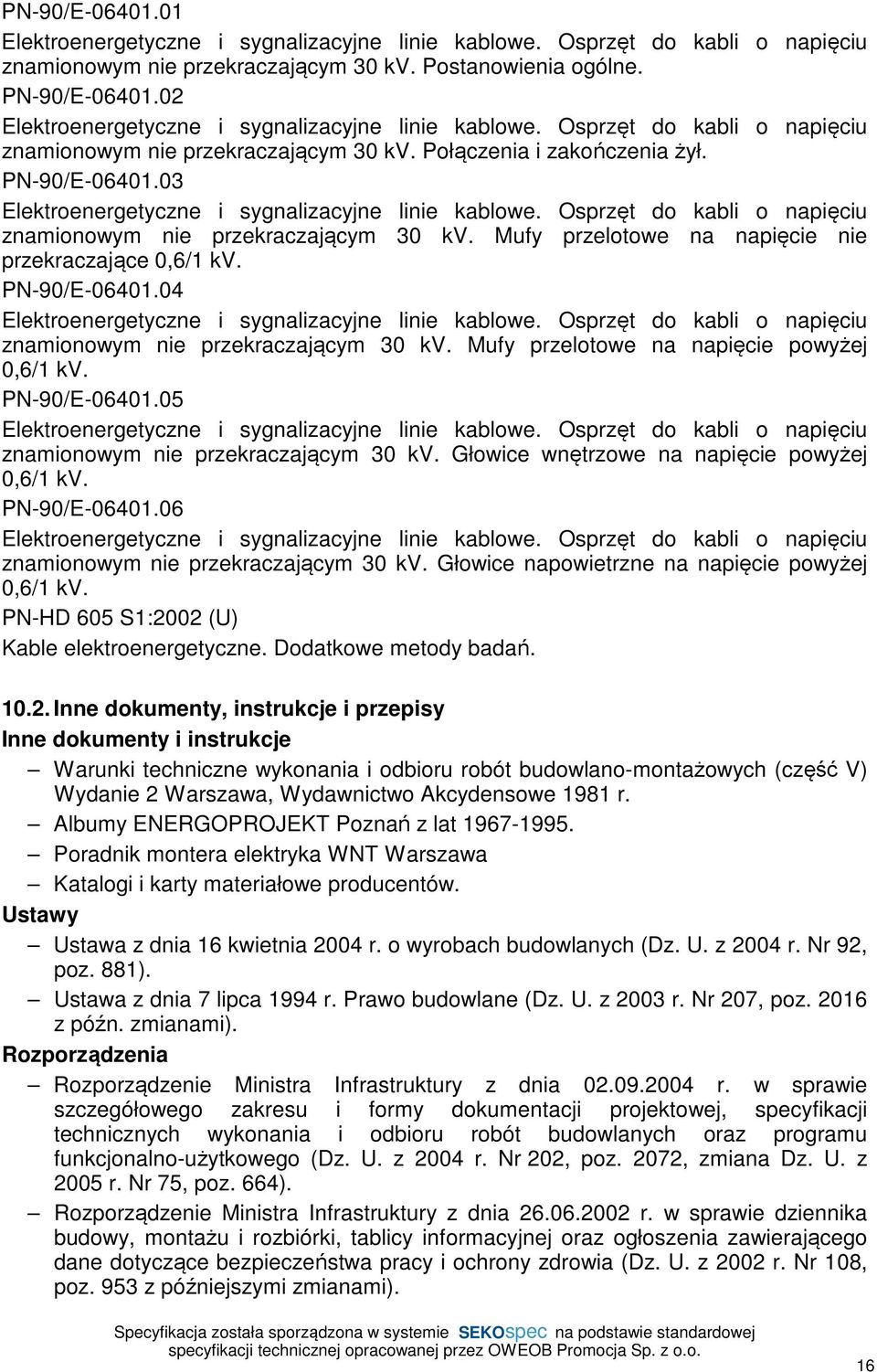 PN-90/E-06401.01
Elektroenergetyczne i sygnalizacyjne linie kablowe. Osprzęt do kabli o napięciu znamionowym nie przekraczającym 30 kV. Postanowienia ogólne.
PN-90/E-06401.02
Elektroenergetyczne i sygnalizacyjne linie kablowe. Osprzęt do kabli o napięciu znamionowym nie przekraczającym 30 kV. Połączenia i zakończenia żył.
PN-90/E-06401.03
Elektroenergetyczne i sygnalizacyjne linie kablowe. Osprzęt do kabli o napięciu znamionowym nie przekraczającym 30 kV. Mufy przelotowe na napięcie nie przekraczające 0,6/1 kV.
PN-90/E-06401.04
Elektroenergetyczne i sygnalizacyjne linie kablowe. Osprzęt do kabli o napięciu znamionowym nie przekraczającym 30 kV. Mufy przelotowe na napięcie powyżej 0,6/1 kV.
PN-90/E-06401.05
Elektroenergetyczne i sygnalizacyjne linie kablowe. Osprzęt do kabli o napięciu znamionowym nie przekraczającym 30 kV. Głowice wnętrzowe na napięcie powyżej 0,6/1 kV.
PN-90/E-06401.06
Elektroenergetyczne i sygnalizacyjne linie kablowe. Osprzęt do kabli o napięciu znamionowym nie przekraczającym 30 kV. Głowice napowietrzne na napięcie powyżej 0,6/1 kV.
PN-HD 605 S1:2002 (U)
Kable elektroenergetyczne. Dodatkowe metody badań.

10.2. Inne dokumenty, instrukcje i przepisy
Inne dokumenty i instrukcje
– Warunki techniczne wykonania i odbioru robót budowlano-montażowych (część V) Wydanie 2 Warszawa, Wydawnictwo Akcydensowe 1981 r.
– Albumy ENERGOPROJEKT Poznań z lat 1967-1995.
– Poradnik montera elektryka WNT Warszawa
– Katalogi i karty materiałowe producentów.
Ustawy
– Ustawa z dnia 16 kwietnia 2004 r. o wyrobach budowlanych (Dz. U. z 2004 r. Nr 92, poz. 881).
– Ustawa z dnia 7 lipca 1994 r. Prawo budowlane (Dz. U. z 2003 r. Nr 207, poz. 2016 z późn. zmianami).
Rozporządzenia
– Rozporządzenie Ministra Infrastruktury z dnia 02.09.2004 r. w sprawie szczegółowego zakresu i formy dokumentacji projektowej, specyfikacji technicznych wykonania i odbioru robót budowlanych oraz programu funkcjonalno-użytkowego (Dz. U. z 2004 r. Nr 202, poz. 2072, zmiana Dz. U. z 2005 r. Nr 75, poz. 664).
– Rozporządzenie Ministra Infrastruktury z dnia 26.06.2002 r. w sprawie dziennika budowy, montażu i rozbiórki, tablicy informacyjnej oraz ogłoszenia zawierającego dane dotyczące bezpieczeństwa pracy i ochrony zdrowia (Dz. U. z 2002 r. Nr 108, poz. 953 z późniejszymi zmianami).

Specyfikacja została sporządzona w systemie SEKOspec na podstawie standardowej specyfikacji technicznej opracowanej przez OWEOB Promocja Sp. z o.o.
16